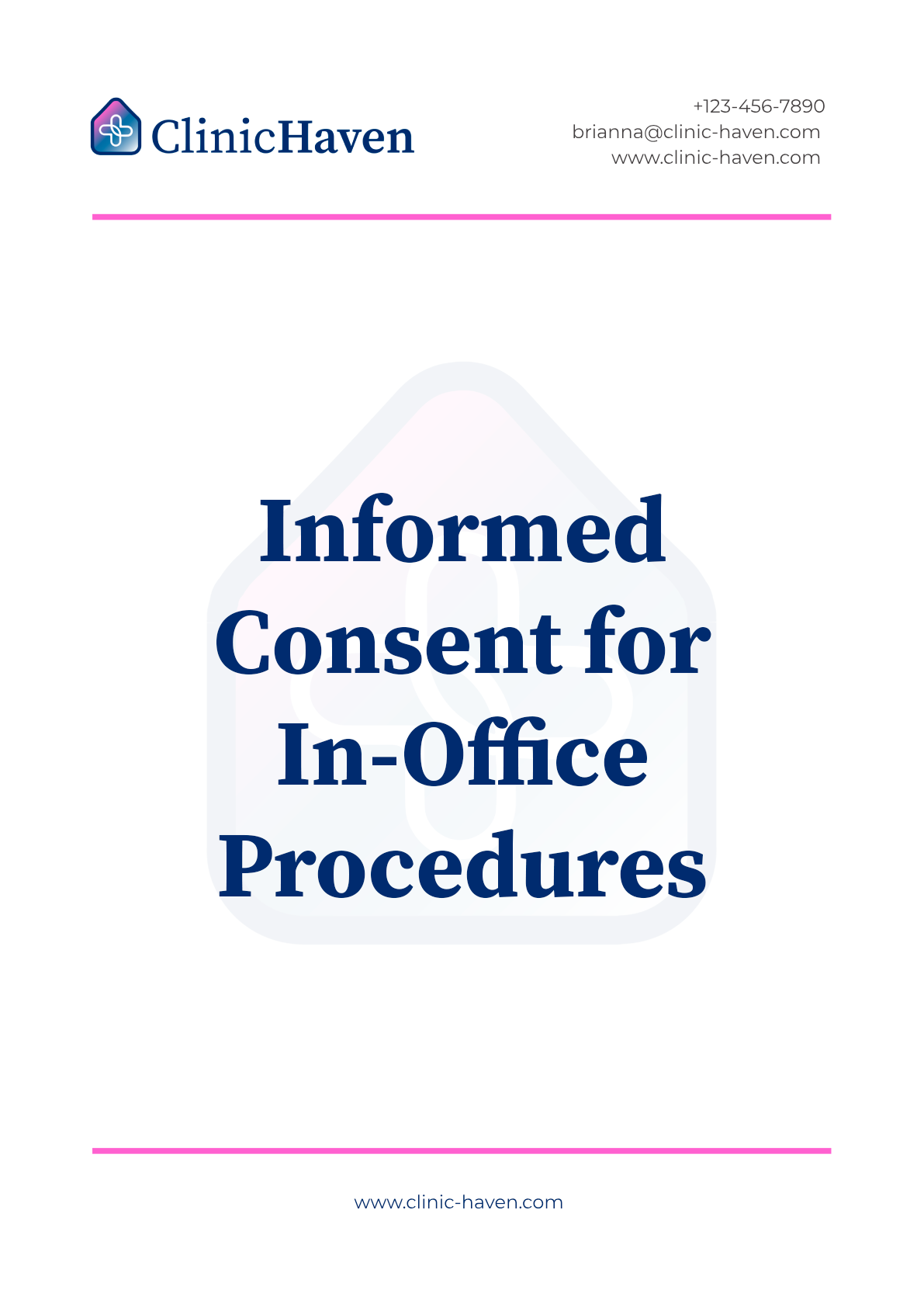 ClinicHaven

+123-456-7890
brianna@clinic-haven.com
www.clinic-haven.com

Informed Consent for In-Office Procedures

www.clinic-haven.com